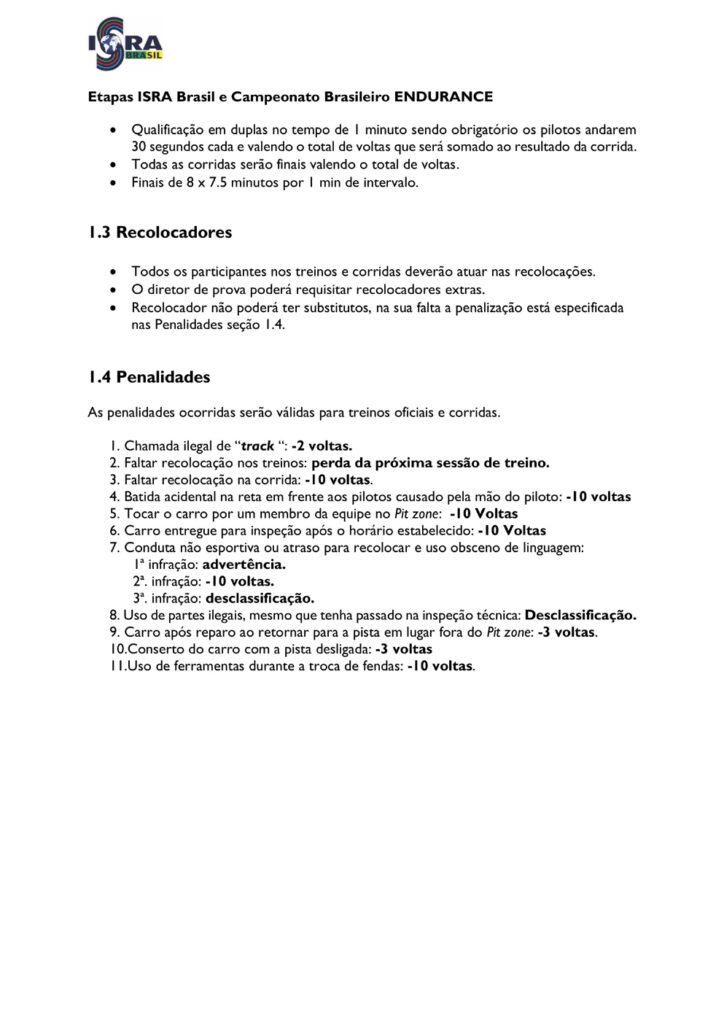 ISRA BRASIL

Etapas ISRA Brasil e Campeonato Brasileiro ENDURANCE

• Qualificação em duplas no tempo de 1 minuto sendo obrigatório os pilotos andarem 30 segundos cada e valendo o total de voltas que será somado ao resultado da corrida.
• Todas as corridas serão finais valendo o total de voltas.
• Finais de 8 x 7.5 minutos por 1 min de intervalo.

1.3 Recolocadores

• Todos os participantes nos treinos e corridas deverão atuar nas recolocações.
• O diretor de prova poderá requisitar recolocadores extras.
• Recolocador não poderá ter substitutos, na sua falta a penalização está especificada nas Penalidades seção 1.4.

1.4 Penalidades

As penalidades ocorridas serão válidas para treinos oficiais e corridas.

1. Chamada ilegal de "track ": -2 voltas.
2. Faltar recolocação nos treinos: perda da próxima sessão de treino.
3. Faltar recolocação na corrida: -10 voltas.
4. Batida acidental na reta em frente aos pilotos causado pela mão do piloto: -10 voltas
5. Tocar o carro por um membro da equipe no Pit zone: -10 Voltas
6. Carro entregue para inspeção após o horário estabelecido: -10 Voltas
7. Conduta não esportiva ou atraso para recolocar e uso obsceno de linguagem:
1ª infração: advertência.
2ª. infração: -10 voltas.
3ª. infração: desclassificação.
8. Uso de partes ilegais, mesmo que tenha passado na inspeção técnica: Desclassificação.
9. Carro após reparo ao retornar para a pista em lugar fora do Pit zone: -3 voltas.
10.Conserto do carro com a pista desligada: -3 voltas
11.Uso de ferramentas durante a troca de fendas: -10 voltas.